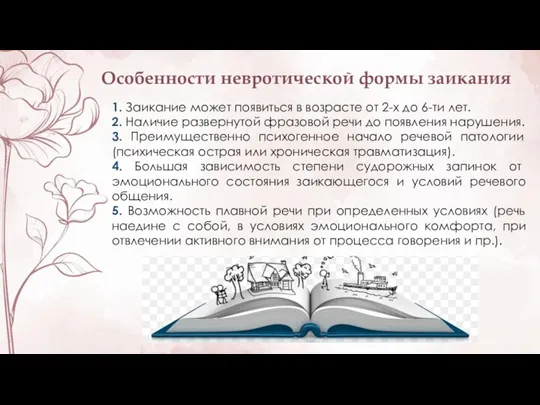 Особенности невротической формы заикания

1. Заикание может появиться в возрасте от 2-х до 6-ти лет.
2. Наличие развернутой фразовой речи до появления нарушения.
3. Преимущественно психогенное начало речевой патологии (психическая острая или хроническая травматизация).
4. Большая зависимость степени судорожных запинок от эмоционального состояния заикающегося и условий речевого общения.
5. Возможность плавной речи при определенных условиях (речь наедине с собой, в условиях эмоционального комфорта, при отвлечении активного внимания от процесса говорения и пр.).